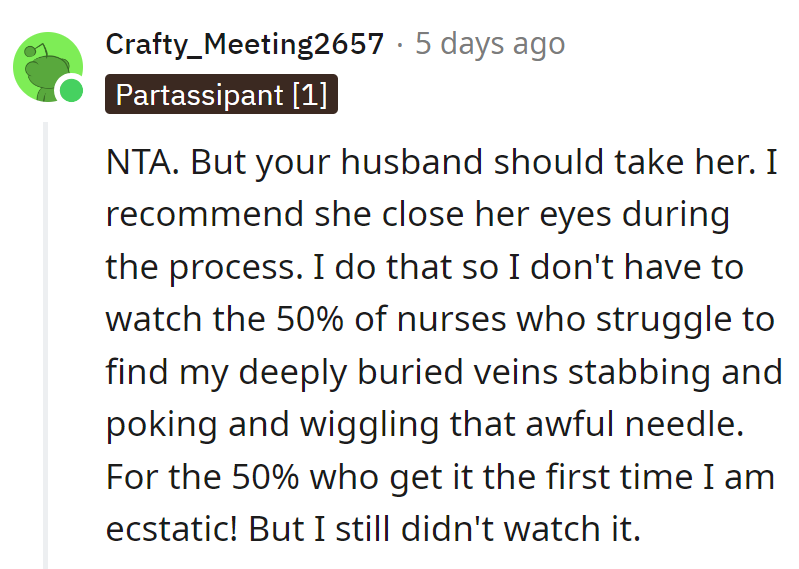 Crafty_Meeting2657 · 5 days ago
Partassipant [1]

NTA. But your husband should take her. I recommend she close her eyes during the process. I do that so I don't have to watch the 50% of nurses who struggle to find my deeply buried veins stabbing and poking and wiggling that awful needle. For the 50% who get it the first time I am ecstatic! But I still didn't watch it.